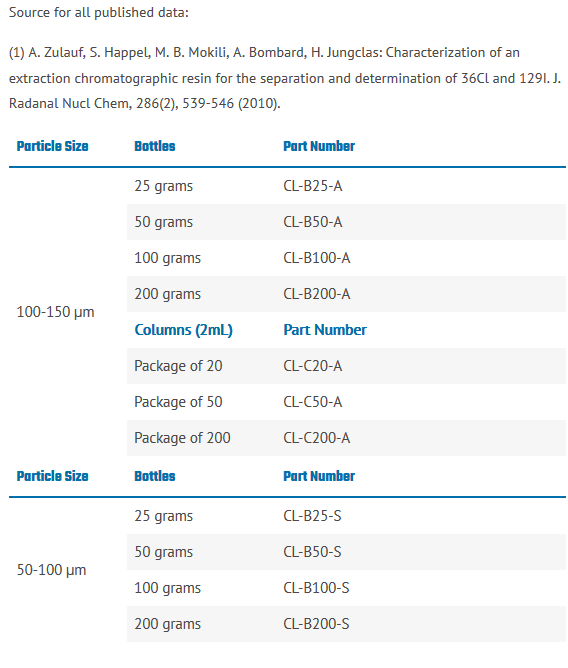 Source for all published data:

(1) A. Zulauf, S. Happel, M. B. Mokili, A. Bombard, H. Jungclas: Characterization of an extraction chromatographic resin for the separation and determination of 36Cl and 129I. J. Radanal Nucl Chem, 286(2), 539-546 (2010).

| Particle Size | Bottles | Part Number |
|---|---|---|
| 100-150 µm | 25 grams | CL-B25-A |
| | 50 grams | CL-B50-A |
| | 100 grams | CL-B100-A |
| | 200 grams | CL-B200-A |
| | Columns (2mL) | Part Number |
| | Package of 20 | CL-C20-A |
| | Package of 50 | CL-C50-A |
| | Package of 200 | CL-C200-A |

| Particle Size | Bottles | Part Number |
|---|---|---|
| 50-100 µm | 25 grams | CL-B25-S |
| | 50 grams | CL-B50-S |
| | 100 grams | CL-B100-S |
| | 200 grams | CL-B200-S |